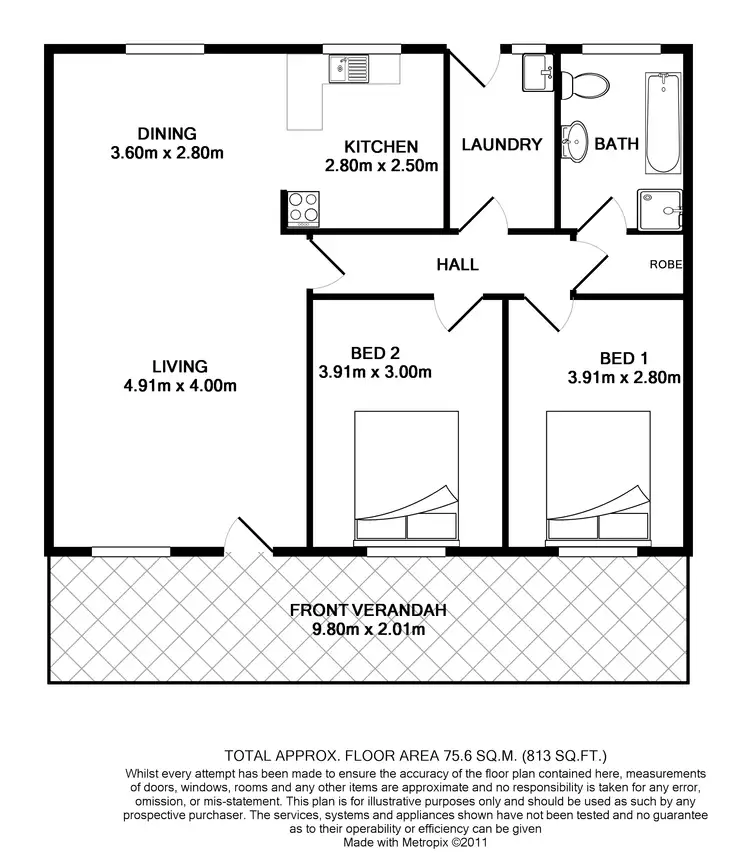 DINING
3.60m x 2.80m

KITCHEN
2.80m x 2.50m

LAUNDRY

BATH

HALL

ROBE

LIVING
4.91m x 4.00m

BED 2
3.91m x 3.00m

BED 1
3.91m x 2.80m

FRONT VERANDAH
9.80m x 2.01m

TOTAL APPROX. FLOOR AREA 75.6 SQ.M. (813 SQ.FT.)
Whilst every attempt has been made to ensure the accuracy of the floor plan contained here, measurements of doors, windows, rooms and any other items are approximate and no responsibility is taken for any error, omission, or mis-statement. This plan is for illustrative purposes only and should be used as such by any prospective purchaser. The services, systems and appliances shown have not been tested and no guarantee as to their operability or efficiency can be given
Made with Metropix ©2011